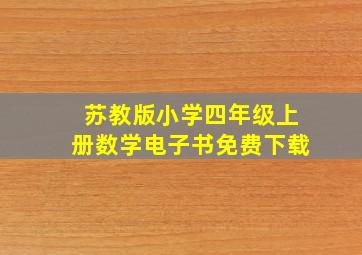 苏教版小学四年级上册数学电子书免费下载